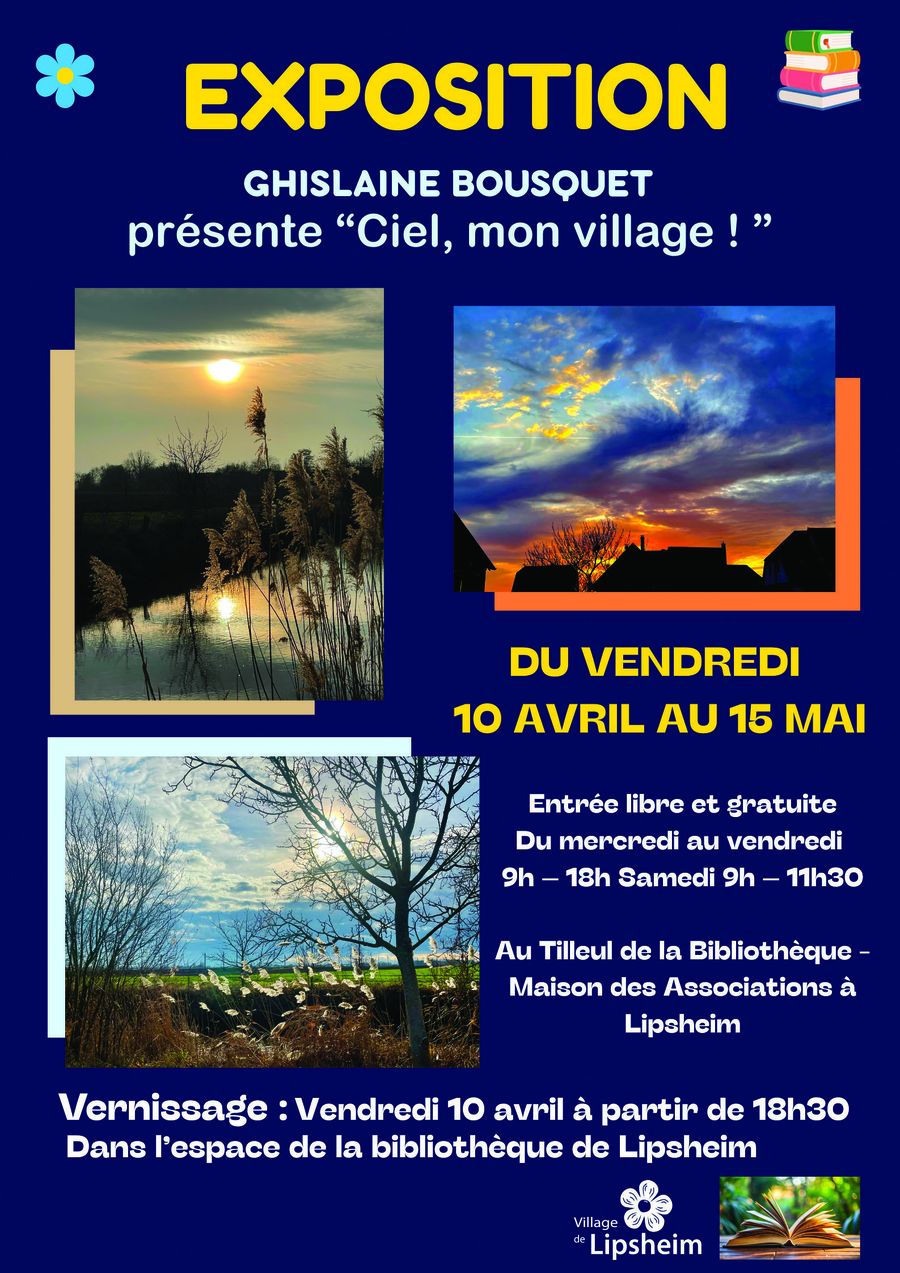 EXPOSITION

GHISLAINE BOUSQUET
présente “Ciel, mon village ! ”

DU VENDREDI
10 AVRIL AU 15 MAI

Entrée libre et gratuite
Du mercredi au vendredi
9h – 18h Samedi 9h – 11h30

Au Tilleul de la Bibliothèque - Maison des Associations à Lipsheim

Vernissage : Vendredi 10 avril à partir de 18h30
Dans l’espace de la bibliothèque de Lipsheim

Village de Lipsheim